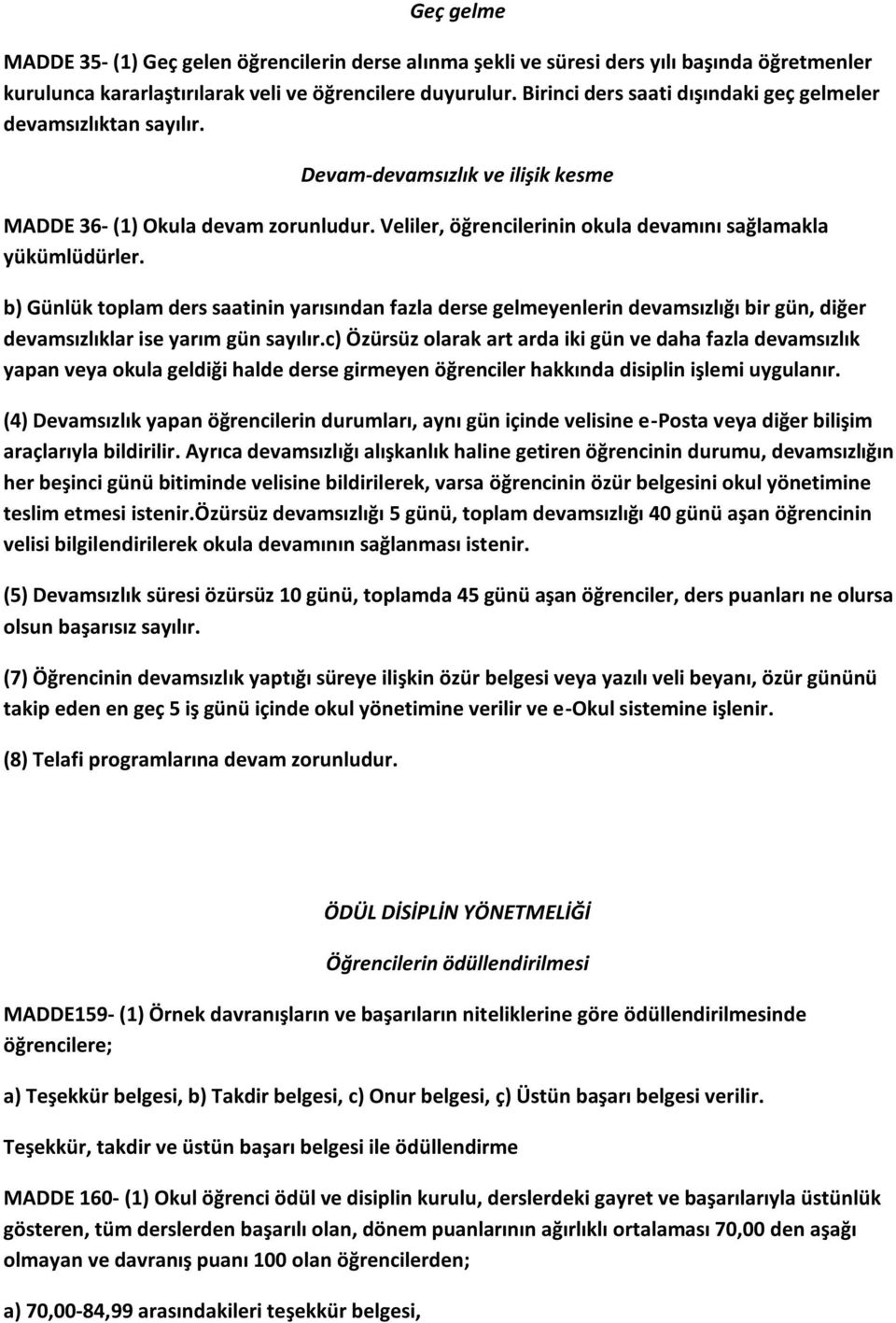 Geç gelme

MADDE 35- (1) Geç gelen öğrencilerin derse alınma şekli ve süresi ders yılı başında öğretmenler kurulunca kararlaştırılarak veli ve öğrencilere duyurulur. Birinci ders saati dışındaki geç gelmeler devamsızlıktan sayılır.

Devam-devamsızlık ve ilişik kesme

MADDE 36- (1) Okula devam zorunludur. Veliler, öğrencilerinin okula devamını sağlamakla yükümlüdürler.

b) Günlük toplam ders saatinin yarısından fazla derse gelmeyenlerin devamsızlığı bir gün, diğer devamsızlıklar ise yarım gün sayılır.c) Özürsüz olarak art arda iki gün ve daha fazla devamsızlık yapan veya okula geldiği halde derse girmeyen öğrenciler hakkında disiplin işlemi uygulanır.

(4) Devamsızlık yapan öğrencilerin durumları, aynı gün içinde velisine e-Posta veya diğer bilişim araçlarıyla bildirilir. Ayrıca devamsızlığı alışkanlık haline getiren öğrencinin durumu, devamsızlığın her beşinci günü bitiminde velisine bildirilerek, varsa öğrencinin özür belgesini okul yönetimine teslim etmesi istenir.özürsüz devamsızlığı 5 günü, toplam devamsızlığı 40 günü aşan öğrencinin velisi bilgilendirilerek okula devamının sağlanması istenir.

(5) Devamsızlık süresi özürsüz 10 günü, toplamda 45 günü aşan öğrenciler, ders puanları ne olursa olsun başarısız sayılır.

(7) Öğrencinin devamsızlık yaptığı süreye ilişkin özür belgesi veya yazılı veli beyanı, özür gününü takip eden en geç 5 iş günü içinde okul yönetimine verilir ve e-Okul sistemine işlenir.

(8) Telafi programlarına devam zorunludur.

ÖDÜL DİSİPLİN YÖNETMELİĞİ

Öğrencilerin ödüllendirilmesi

MADDE159- (1) Örnek davranışların ve başarıların niteliklerine göre ödüllendirilmesinde öğrencilere;

a) Teşekkür belgesi, b) Takdir belgesi, c) Onur belgesi, ç) Üstün başarı belgesi verilir.

Teşekkür, takdir ve üstün başarı belgesi ile ödüllendirme

MADDE 160- (1) Okul öğrenci ödül ve disiplin kurulu, derslerdeki gayret ve başarılarıyla üstünlük gösteren, tüm derslerden başarılı olan, dönem puanlarının ağırlıklı ortalaması 70,00 den aşağı olmayan ve davranış puanı 100 olan öğrencilerden;

a) 70,00-84,99 arasındakileri teşekkür belgesi,